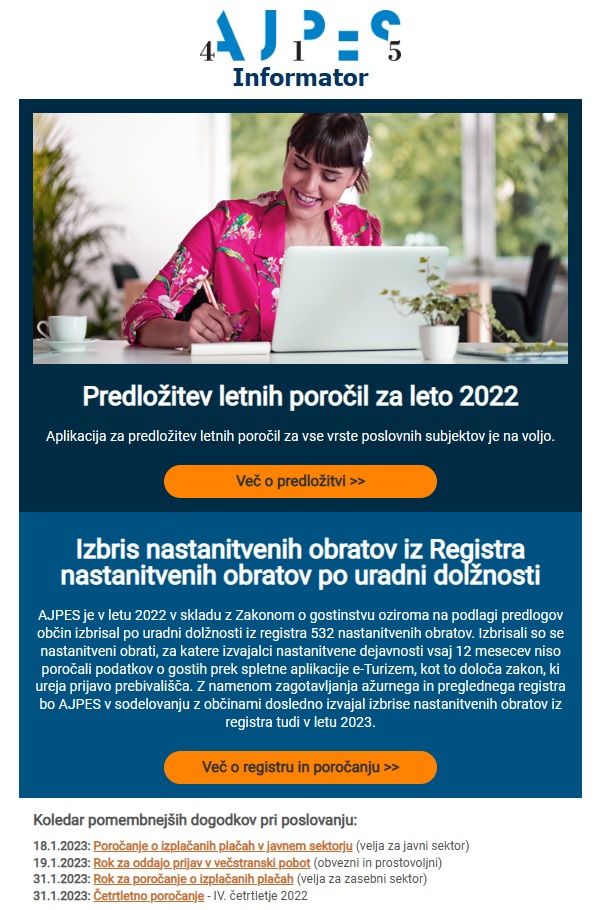 4 AJPES 1 5
Informator

Predložitev letnih poročil za leto 2022

Aplikacija za predložitev letnih poročil za vse vrste poslovnih subjektov je na voljo.

Več o predložitvi >>

Izbris nastanitvenih obratov iz Registra nastanitvenih obratov po uradni dolžnosti

AJPES je v letu 2022 v skladu z Zakonom o gostinstvu oziroma na podlagi predlogov občin izbrisal po uradni dolžnosti iz registra 532 nastanitvenih obratov. Izbrisali so se nastanitveni obrati, za katere izvajalci nastanitvene dejavnosti vsaj 12 mesecev niso poročali podatkov o gostih prek spletne aplikacije e-Turizem, kot to določa zakon, ki ureja prijavo prebivališča. Z namenom zagotavljanja ažurnega in preglednega registra bo AJPES v sodelovanju z občinami dosledno izvajal izbrise nastanitvenih obratov iz registra tudi v letu 2023.

Več o registru in poročanju >>

Koledar pomembnejših dogodkov pri poslovanju:

18.1.2023: Poročanje o izplačanih plačah v javnem sektorju (velja za javni sektor)
19.1.2023: Rok za oddajo prijav v večstranski pobot (obvezni in prostovoljni)
31.1.2023: Rok za poročanje o izplačanih plačah (velja za zasebni sektor)
31.1.2023: Četrtletno poročanje - IV. četrtletje 2022